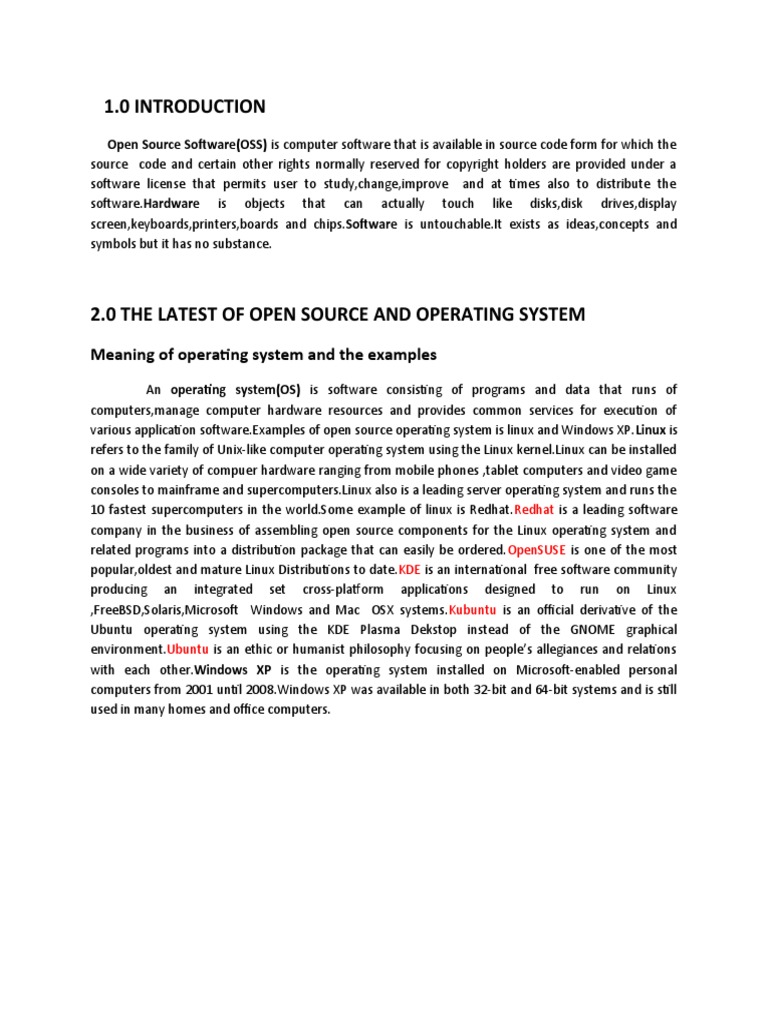 1.0 INTRODUCTION

Open Source Software(OSS) is computer software that is available in source code form for which the source code and certain other rights normally reserved for copyright holders are provided under a software license that permits user to study,change,improve and at times also to distribute the software.Hardware is objects that can actually touch like disks,disk drives,display screen,keyboards,printers,boards and chips.Software is untouchable.It exists as ideas,concepts and symbols but it has no substance.

2.0 THE LATEST OF OPEN SOURCE AND OPERATING SYSTEM

Meaning of operating system and the examples

An operating system(OS) is software consisting of programs and data that runs of computers,manage computer hardware resources and provides common services for execution of various application software.Examples of open source operating system is linux and Windows XP.Linux is refers to the family of Unix-like computer operating system using the Linux kernel.Linux can be installed on a wide variety of compuer hardware ranging from mobile phones ,tablet computers and video game consoles to mainframe and supercomputers.Linux also is a leading server operating system and runs the 10 fastest supercomputers in the world.Some example of linux is Redhat.Redhat is a leading software company in the business of assembling open source components for the Linux operating system and related programs into a distribution package that can easily be ordered.OpenSUSE is one of the most popular,oldest and mature Linux Distributions to date.KDE is an international free software community producing an integrated set cross-platform applications designed to run on Linux ,FreeBSD,Solaris,Microsoft Windows and Mac OSX systems.Kubuntu is an official derivative of the Ubuntu operating system using the KDE Plasma Dekstop instead of the GNOME graphical environment.Ubuntu is an ethic or humanist philosophy focusing on people's allegiances and relations with each other.Windows XP is the operating system installed on Microsoft-enabled personal computers from 2001 until 2008.Windows XP was available in both 32-bit and 64-bit systems and is still used in many homes and office computers.